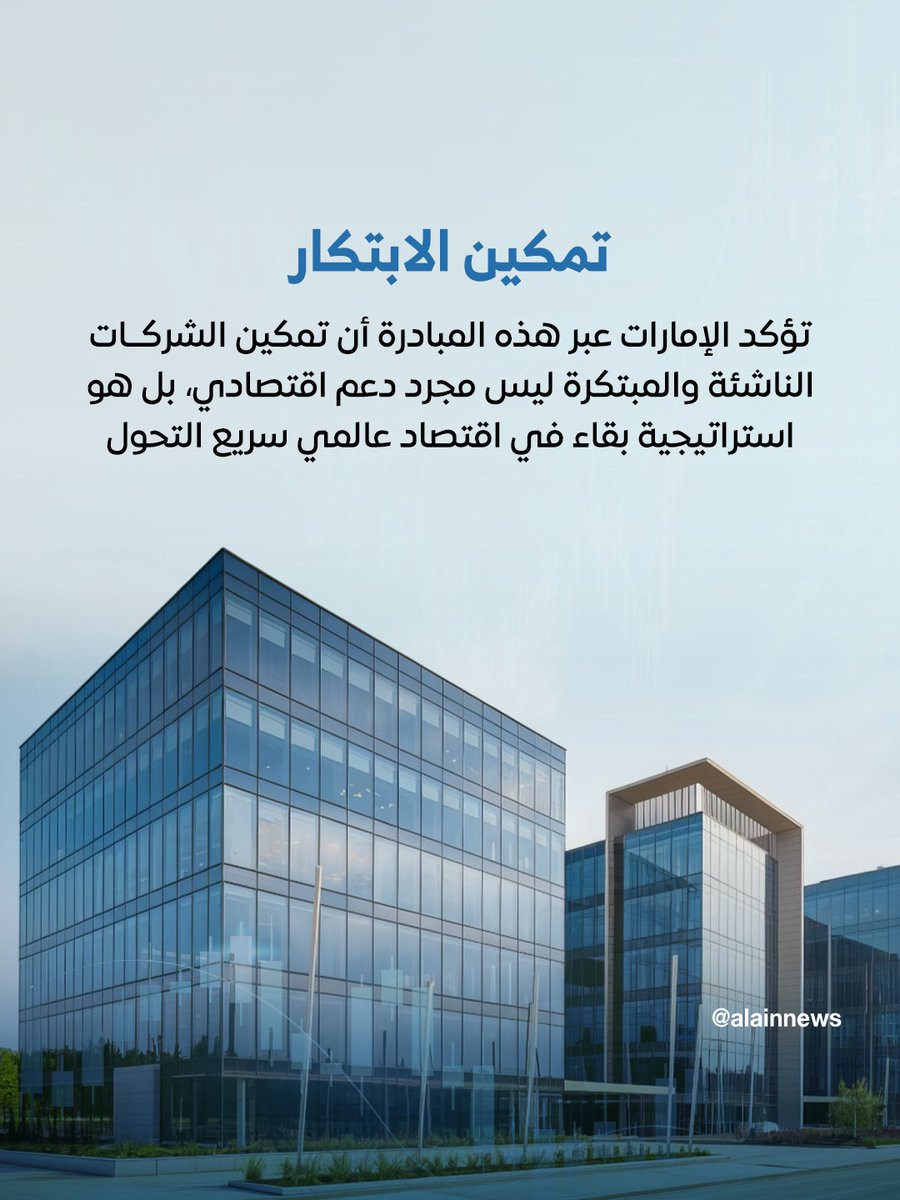 تمكين الابتكار

تؤكد الإمارات عبر هذه المبادرة أن تمكين الشركات الناشئة والمبتكرة ليس مجرد دعم اقتصادي، بل هو استراتيجية بقاء في اقتصاد عالمي سريع التحول

@alainnews